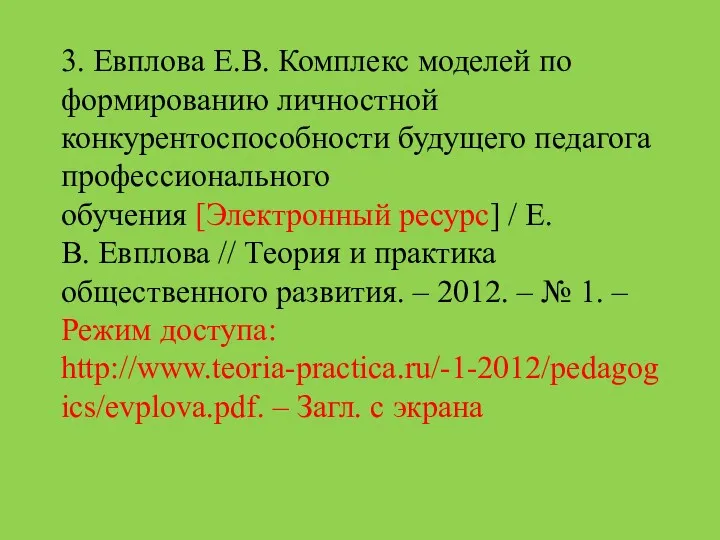 3. Евплова Е.В. Комплекс моделей по формированию личностной конкурентоспособности будущего педагога профессионального обучения [Электронный ресурс] / Е. В. Евплова // Теория и практика общественного развития. – 2012. – № 1. – Режим доступа: http://www.teoria-practica.ru/-1-2012/pedagogics/evplova.pdf. – Загл. с экрана